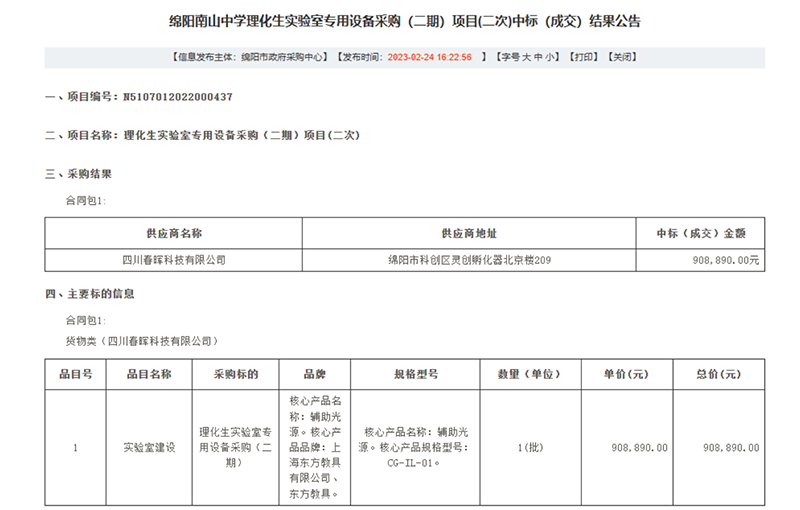 绵阳南山中学理化生实验室专用设备采购（二期）项目(二次)中标（成交）结果公告

【信息发布主体：绵阳市政府采购中心】【发布时间：2023-02-24 16:22:56 】【字号 大 中 小】【打印】【关闭】

一、项目编号：N5107012022000437

二、项目名称：理化生实验室专用设备采购（二期）项目(二次)

三、采购结果

合同包1:

| 供应商名称 | 供应商地址 | 中标（成交）金额 |
|---|---|---|
| 四川春晖科技有限公司 | 绵阳市科创区灵创孵化器北京楼209 | 908,890.00元 |

四、主要标的信息

合同包1:

货物类（四川春晖科技有限公司）

| 品目号 | 品目名称 | 采购标的 | 品牌 | 规格型号 | 数量（单位） | 单价(元) | 总价(元) |
|---|---|---|---|---|---|---|---|
| 1 | 实验室建设 | 理化生实验室专用设备采购（二期） | 核心产品名称：辅助光源。核心产品品牌：上海东方教具有限公司、东方教具。 | 核心产品名称：辅助光源。核心产品规格型号：CG-IL-01。 | 1(批) | 908,890.00 | 908,890.00 |